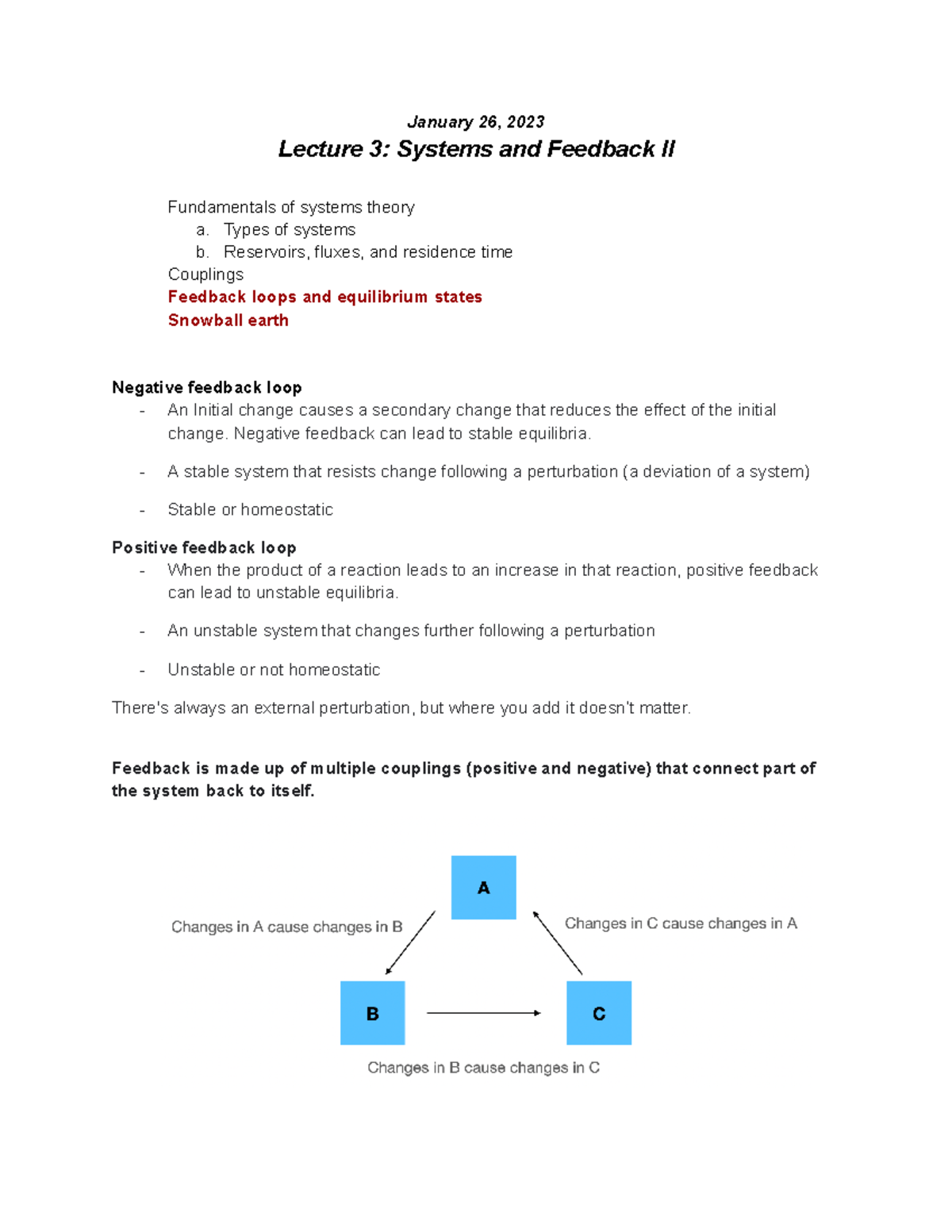 January 26, 2023

Lecture 3: Systems and Feedback II

Fundamentals of systems theory
a. Types of systems
b. Reservoirs, fluxes, and residence time
Couplings
Feedback loops and equilibrium states
Snowball earth

Negative feedback loop
- An Initial change causes a secondary change that reduces the effect of the initial change. Negative feedback can lead to stable equilibria.
- A stable system that resists change following a perturbation (a deviation of a system)
- Stable or homeostatic

Positive feedback loop
- When the product of a reaction leads to an increase in that reaction, positive feedback can lead to unstable equilibria.
- An unstable system that changes further following a perturbation
- Unstable or not homeostatic

There's always an external perturbation, but where you add it doesn't matter.

Feedback is made up of multiple couplings (positive and negative) that connect part of the system back to itself.

A

Changes in A cause changes in B

Changes in C cause changes in A

B

C

Changes in B cause changes in C